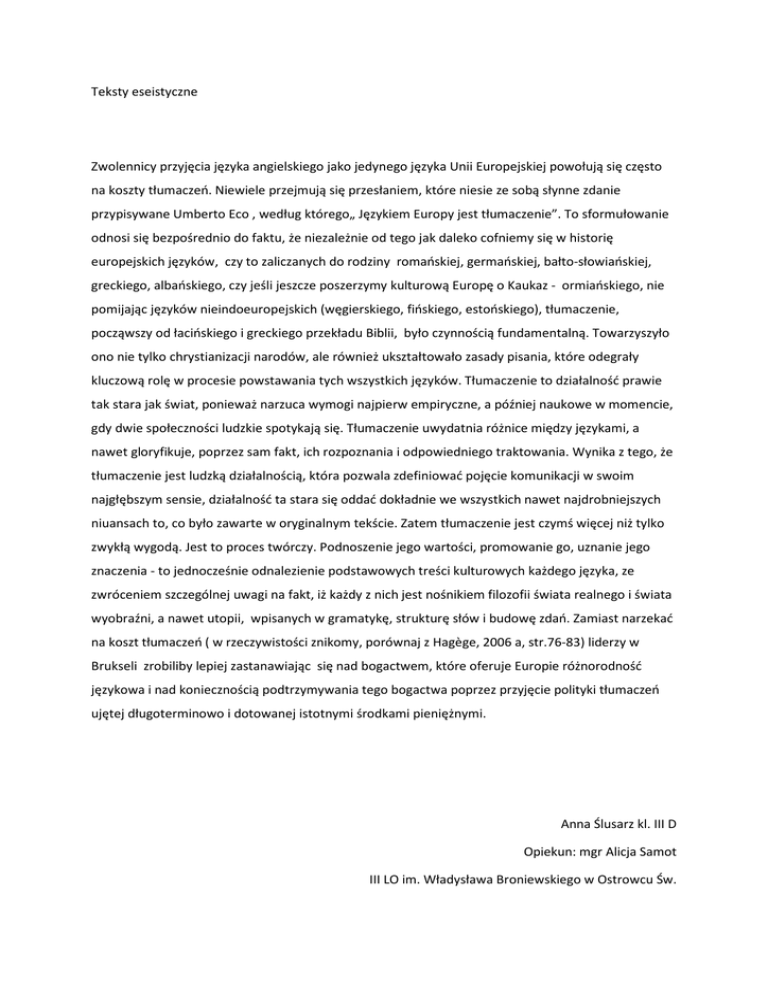 Teksty eseistyczne

Zwolennicy przyjęcia języka angielskiego jako jedynego języka Unii Europejskiej powołują się często na koszty tłumaczeń. Niewiele przejmują się przesłaniem, które niesie ze sobą słynne zdanie przypisywane Umberto Eco , według którego„ Językiem Europy jest tłumaczenie”. To sformułowanie odnosi się bezpośrednio do faktu, że niezależnie od tego jak daleko cofniemy się w historię europejskich języków, czy to zaliczanych do rodziny romańskiej, germańskiej, bałto-słowiańskiej, greckiego, albańskiego, czy jeśli jeszcze poszerzymy kulturową Europę o Kaukaz - ormiańskiego, nie pomijając języków nieindoeuropejskich (węgierskiego, fińskiego, estońskiego), tłumaczenie, począwszy od łacińskiego i greckiego przekładu Biblii, było czynnością fundamentalną. Towarzyszyło ono nie tylko chrystianizacji narodów, ale również ukształtowało zasady pisania, które odegrały kluczową rolę w procesie powstawania tych wszystkich języków. Tłumaczenie to działalność prawie tak stara jak świat, ponieważ narzuca wymogi najpierw empiryczne, a później naukowe w momencie, gdy dwie społeczności ludzkie spotykają się. Tłumaczenie uwydatnia różnice między językami, a nawet gloryfikuje, poprzez sam fakt, ich rozpoznania i odpowiedniego traktowania. Wynika z tego, że tłumaczenie jest ludzką działalnością, która pozwala zdefiniować pojęcie komunikacji w swoim najgłębszym sensie, działalność ta stara się oddać dokładnie we wszystkich nawet najdrobniejszych niuansach to, co było zawarte w oryginalnym tekście. Zatem tłumaczenie jest czymś więcej niż tylko zwykłą wygodą. Jest to proces twórczy. Podnoszenie jego wartości, promowanie go, uznanie jego znaczenia - to jednocześnie odnalezienie podstawowych treści kulturowych każdego języka, ze zwróceniem szczególnej uwagi na fakt, iż każdy z nich jest nośnikiem filozofii świata realnego i świata wyobraźni, a nawet utopii, wpisanych w gramatykę, strukturę słów i budowę zdań. Zamiast narzekać na koszt tłumaczeń ( w rzeczywistości znikomy, porównaj z Hagège, 2006 a, str.76-83) liderzy w Brukseli zrobiliby lepiej zastanawiając się nad bogactwem, które oferuje Europie różnorodność językowa i nad koniecznością podtrzymywania tego bogactwa poprzez przyjęcie polityki tłumaczeń ujętej długoterminowo i dotowanej istotnymi środkami pieniężnymi.

Anna Ślusarz kl. III D

Opiekun: mgr Alicja Samot

III LO im. Władysława Broniewskiego w Ostrowcu Św.